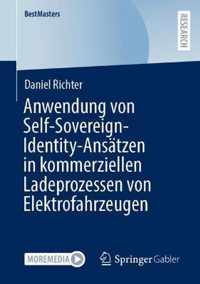 BestMasters

RESEARCH

Daniel Richter

Anwendung von Self-Sovereign-Identity-Ansätzen in kommerziellen Ladeprozessen von Elektrofahrzeugen

MOREMEDIA

Springer Gabler